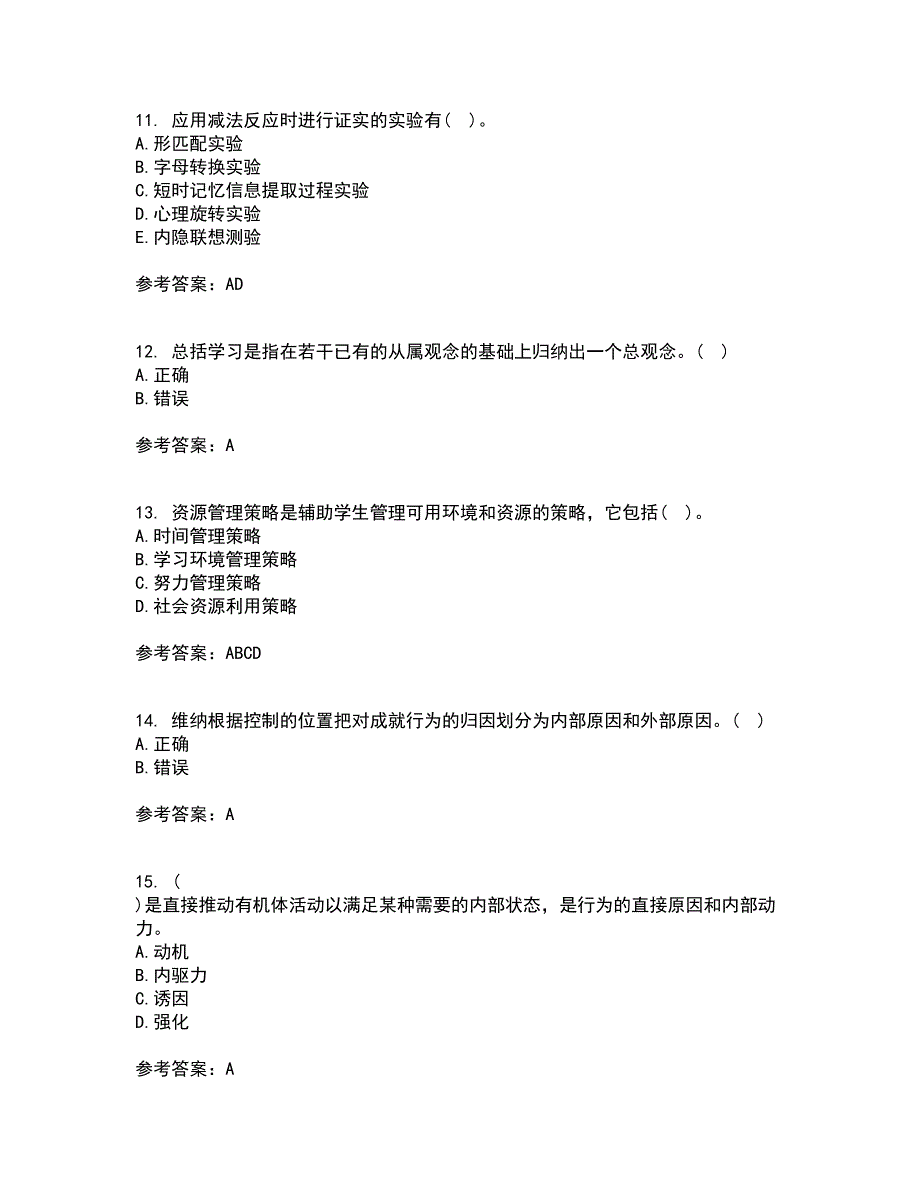 11. 应用减法反应时进行证实的实验有（ ）。
A. 形匹配实验
B. 字母转换实验
C. 短时记忆信息提取过程实验
D. 心理旋转实验
E. 内隐联想测验

参考答案：AD

12. 总括学习是指在若干已有的从属观念的基础上归纳出一个总观念。（ ）
A. 正确
B. 错误

参考答案：A

13. 资源管理策略是辅助学生管理可用环境和资源的策略，它包括（ ）。
A. 时间管理策略
B. 学习环境管理策略
C. 努力管理策略
D. 社会资源利用策略

参考答案：ABCD

14. 维纳根据控制的位置把对成就行为的归因划分为内部原因和外部原因。（ ）
A. 正确
B. 错误

参考答案：A

15. （
）是直接推动有机体活动以满足某种需要的内部状态，是行为的直接原因和内部动力。
A. 动机
B. 内驱力
C. 诱因
D. 强化

参考答案：A